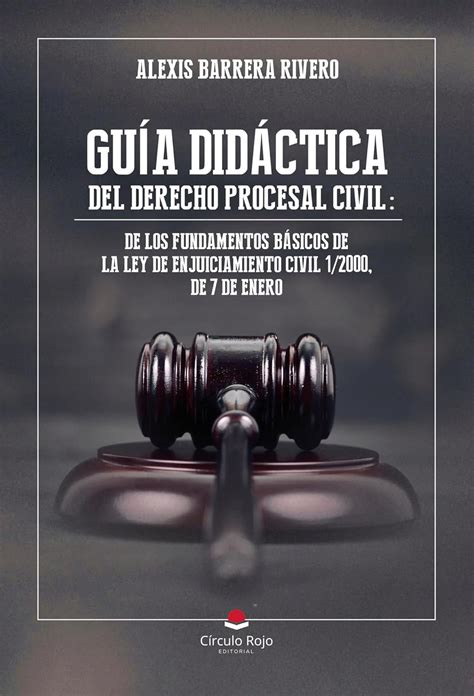 ALEXIS BARRERA RIVERO

GUÍA DIDÁCTICA
DEL DERECHO PROCESAL CIVIL:

DE LOS FUNDAMENTOS BÁSICOS DE LA LEY DE ENJUICIAMIENTO CIVIL 1/2000, DE 7 DE ENERO

Círculo Rojo
EDITORIAL